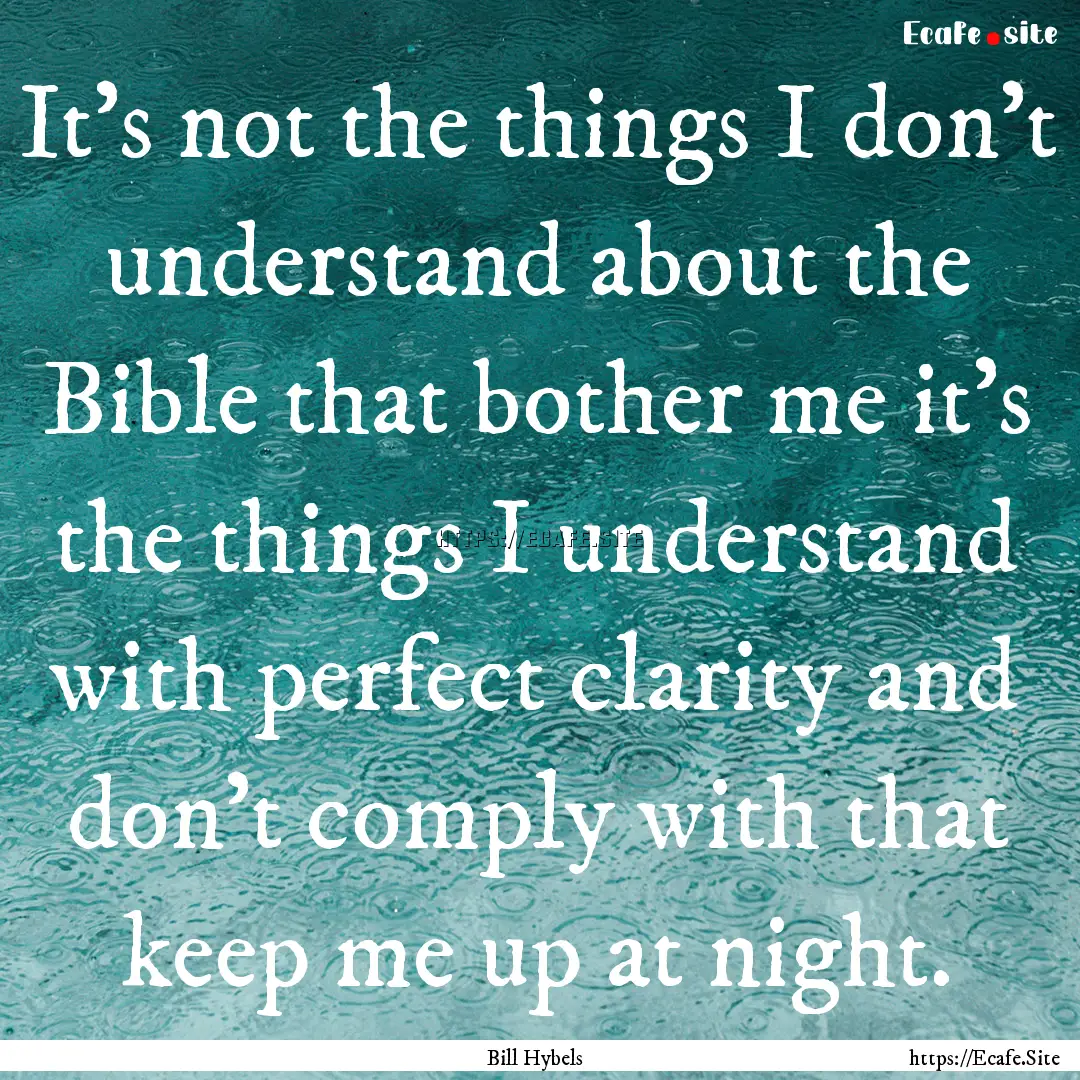 Ecafe.site

It's not the things I don't understand about the Bible that bother me it's the things I understand with perfect clarity and don't comply with that keep me up at night.

HTTPS://ECAFE.SITE

Bill Hybels https://Ecafe.Site